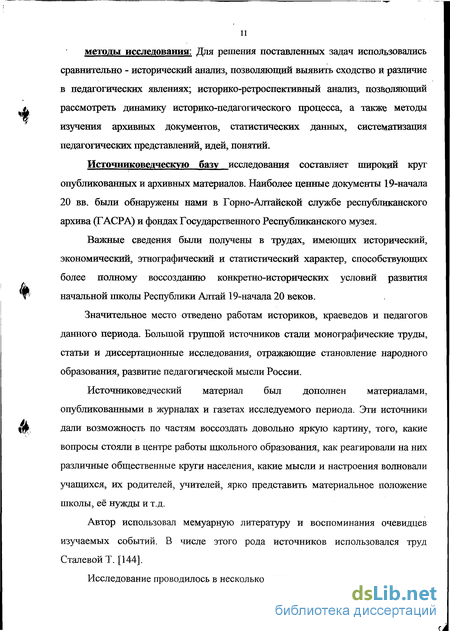 11

методы исследования: Для решения поставленных задач использовались сравнительно - исторический анализ, позволяющий выявить сходство и различие в педагогических явлениях; историко-ретроспективный анализ, позволяющий рассмотреть динамику историко-педагогического процесса, а также методы изучения архивных документов, статистических данных, систематизация педагогических представлений, идей, понятий.

Источниковедческую базу исследования составляет широкий круг опубликованных и архивных материалов. Наиболее ценные документы 19-начала 20 вв. были обнаружены нами в Горно-Алтайской службе республиканского архива (ГАСРА) и фондах Государственного Республиканского музея.

Важные сведения были получены в трудах, имеющих исторический, экономический, этнографический и статистический характер, способствующих более полному воссозданию конкретно-исторических условий развития начальной школы Республики Алтай 19-начала 20 веков.

Значительное место отведено работам историков, краеведов и педагогов данного периода. Большой группой источников стали монографические труды, статьи и диссертационные исследования, отражающие становление народного образования, развитие педагогической мысли России.

Источниковедческий материал был дополнен материалами, опубликованными в журналах и газетах исследуемого периода. Эти источники дали возможность по частям воссоздать довольно яркую картину, того, какие вопросы стояли в центре работы школьного образования, как реагировали на них различные общественные круги населения, какие мысли и настроения волновали учащихся, их родителей, учителей, ярко представить материальное положение школы, её нужды и т.д.

Автор использовал мемуарную литературу и воспоминания очевидцев изучаемых событий. В числе этого рода источников использовался труд Сталевой Т. [144].

Исследование проводилось в несколько

dsLib.net
библиотека диссертаций